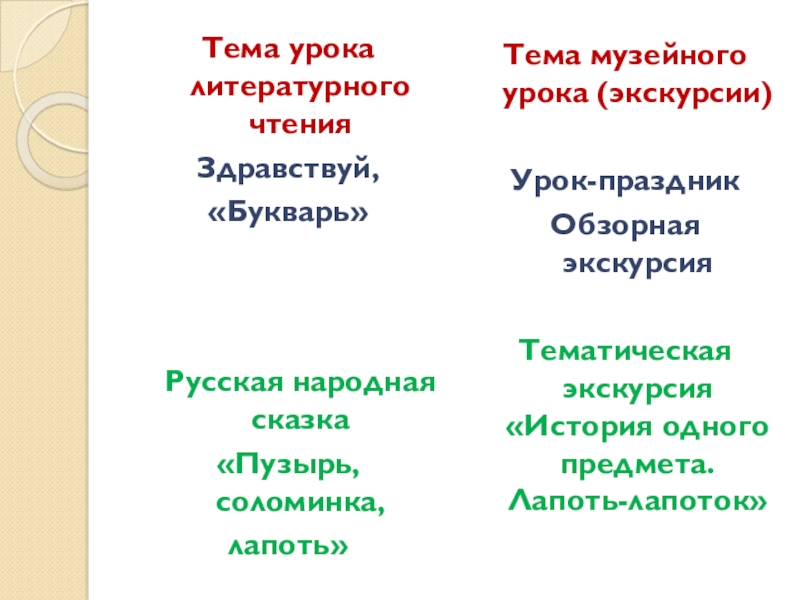 Тема урока литературного чтения

Здравствуй, «Букварь»

Русская народная сказка «Пузырь, соломинка, лапоть»

Тема музейного урока (экскурсии)

Урок-праздник

Обзорная экскурсия

Тематическая экскурсия «История одного предмета. Лапоть-лапоток»